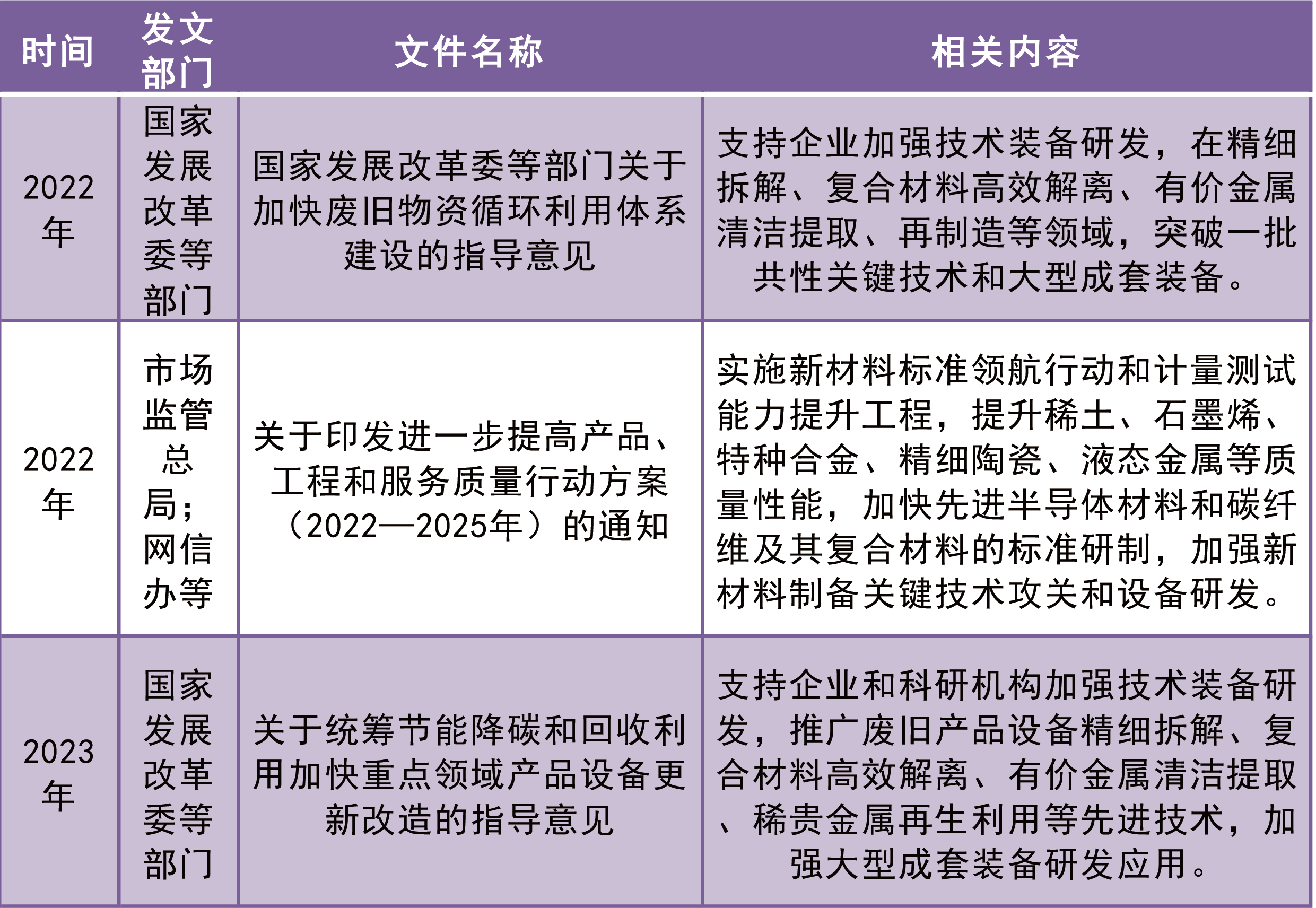 | 时间 | 发文部门 | 文件名称 | 相关内容 |
|---|---|---|---|
| 2022年 | 国家发展改革委等部门 | 国家发展改革委等部门关于加快废旧物资循环利用体系建设的指导意见 | 支持企业加强技术装备研发，在精细拆解、复合材料高效解离、有价金属清洁提取、再制造等领域，突破一批共性关键技术和大型成套装备。 |
| 2022年 | 市场监管总局；网信办等 | 关于印发进一步提高产品、工程和服务质量行动方案（2022—2025年）的通知 | 实施新材料标准领航行动和计量测试能力提升工程，提升稀土、石墨烯、特种合金、精细陶瓷、液态金属等质量性能，加快先进半导体材料和碳纤维及其复合材料的标准研制，加强新材料制备关键技术攻关和设备研发。 |
| 2023年 | 国家发展改革委等部门 | 关于统筹节能降碳和回收利用加快重点领域产品设备更新改造的指导意见 | 支持企业和科研机构加强技术装备研发，推广废旧产品设备精细拆解、复合材料高效解离、有价金属清洁提取、稀贵金属再生利用等先进技术，加强大型成套装备研发应用。 |